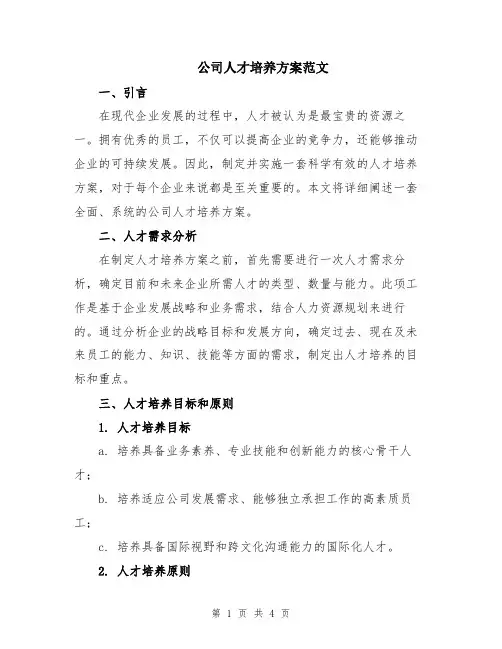 公司人才培养方案范文

一、引言

在现代企业发展的过程中，人才被认为是最宝贵的资源之一。拥有优秀的员工，不仅可以提高企业的竞争力，还能够推动企业的可持续发展。因此，制定并实施一套科学有效的人才培养方案，对于每个企业来说都是至关重要的。本文将详细阐述一套全面、系统的公司人才培养方案。

二、人才需求分析

在制定人才培养方案之前，首先需要进行一次人才需求分析，确定目前和未来企业所需人才的类型、数量与能力。此项工作是基于企业发展战略和业务需求，结合人力资源规划来进行的。通过分析企业的战略目标和发展方向，确定过去、现在及未来员工的能力、知识、技能等方面的需求，制定出人才培养的目标和重点。

三、人才培养目标和原则

1. 人才培养目标

a. 培养具备业务素养、专业技能和创新能力的核心骨干人才；

b. 培养适应公司发展需求、能够独立承担工作的高素质员工；

c. 培养具备国际视野和跨文化沟通能力的国际化人才。

2. 人才培养原则

第 1 页 共 4 页